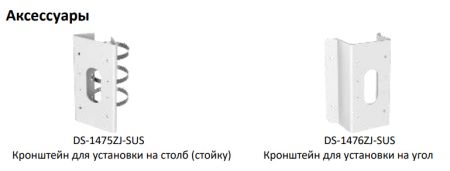 Аксессуары

DS-1475ZJ-SUS
Кронштейн для установки на столб (стойку)

DS-1476ZJ-SUS
Кронштейн для установки на угол